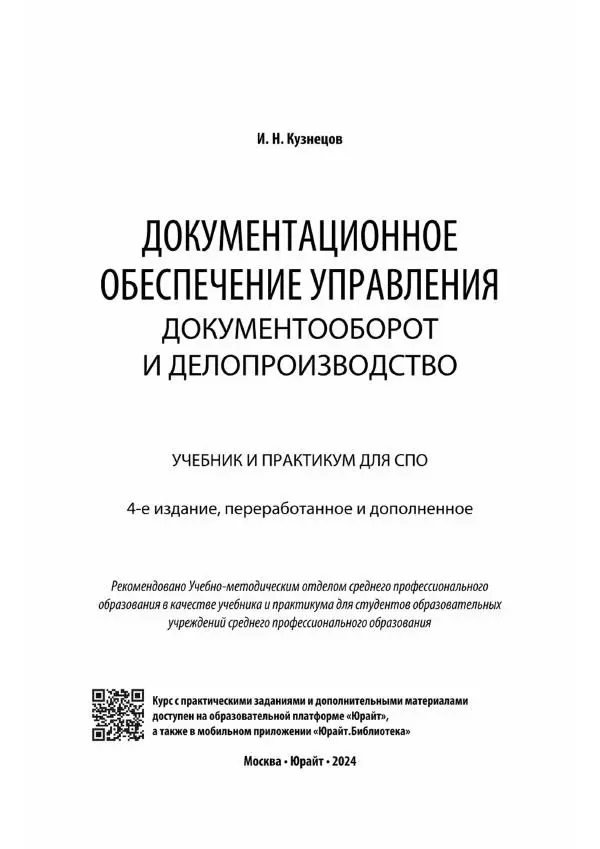 И. Н. Кузнецов

ДОКУМЕНТАЦИОННОЕ ОБЕСПЕЧЕНИЕ УПРАВЛЕНИЯ
ДОКУМЕНТООБОРОТ И ДЕЛОПРОИЗВОДСТВО

УЧЕБНИК И ПРАКТИКУМ ДЛЯ СПО

4-е издание, переработанное и дополненное

Рекомендовано Учебно-методическим отделом среднего профессионального образования в качестве учебника и практикума для студентов образовательных учреждений среднего профессионального образования

Курс с практическими заданиями и дополнительными материалами доступен на образовательной платформе «Юрайт», а также в мобильном приложении «Юрайт.Библиотека»

Москва • Юрайт • 2024